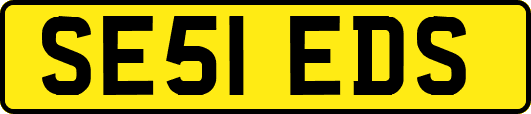 SE51 EDS